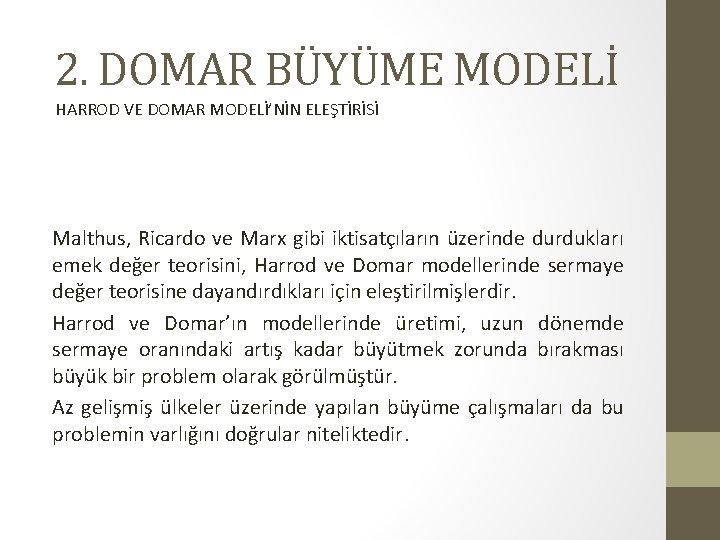 2. DOMAR BÜYÜME MODELİ

HARROD VE DOMAR MODELİ'NİN ELEŞTİRİSİ

Malthus, Ricardo ve Marx gibi iktisatçıların üzerinde durdukları emek değer teorisini, Harrod ve Domar modellerinde sermaye değer teorisine dayandırdıkları için eleştirilmişlerdir.

Harrod ve Domar'ın modellerinde üretimi, uzun dönemde sermaye oranındaki artış kadar büyütmek zorunda bırakması büyük bir problem olarak görülmüştür.

Az gelişmiş ülkeler üzerinde yapılan büyüme çalışmaları da bu problemin varlığını doğrular niteliktedir.